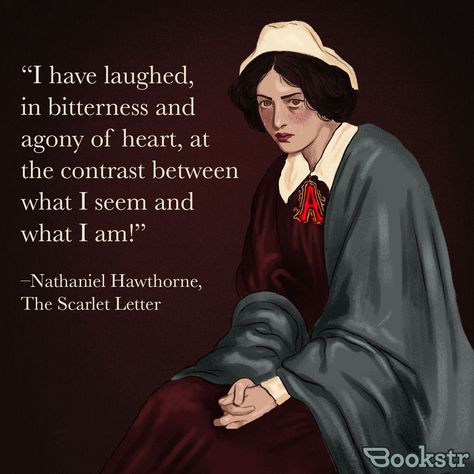 “I have laughed, in bitterness and agony of heart, at the contrast between what I seem and what I am!”

–Nathaniel Hawthorne, The Scarlet Letter

A

Bookstr